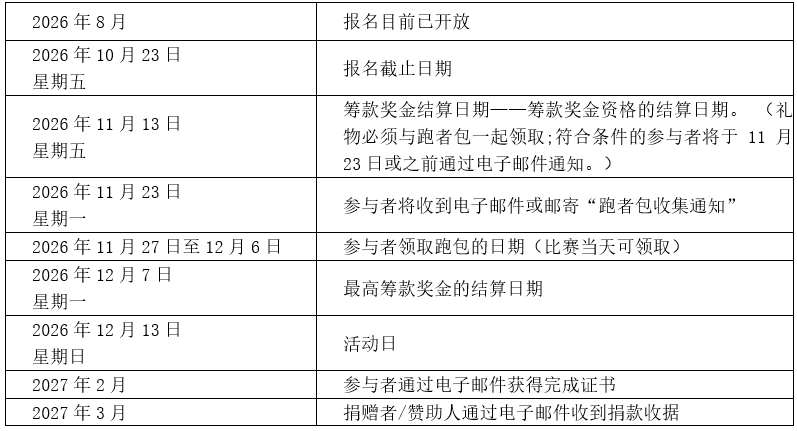 | | |
|---|---|
| 2026 年 8 月 | 报名目前已开放 |
| 2026 年 10 月 23 日 星期五 | 报名截止日期 |
| 2026 年 11 月 13 日 星期五 | 筹款奖金结算日期——筹款奖金资格的结算日期。（礼物必须与跑者包一起领取;符合条件的参与者将于 11 月 23 日或之前通过电子邮件通知。） |
| 2026 年 11 月 23 日 星期一 | 参与者将收到电子邮件或邮寄“跑者包收集通知” |
| 2026 年 11 月 27 日至 12 月 6 日 | 参与者领取跑包的日期（比赛当天可领取） |
| 2026 年 12 月 7 日 星期一 | 最高筹款奖金的结算日期 |
| 2026 年 12 月 13 日 星期日 | 活动日 |
| 2027 年 2 月 | 参与者通过电子邮件获得完成证书 |
| 2027 年 3 月 | 捐赠者/赞助人通过电子邮件收到捐款收据 |